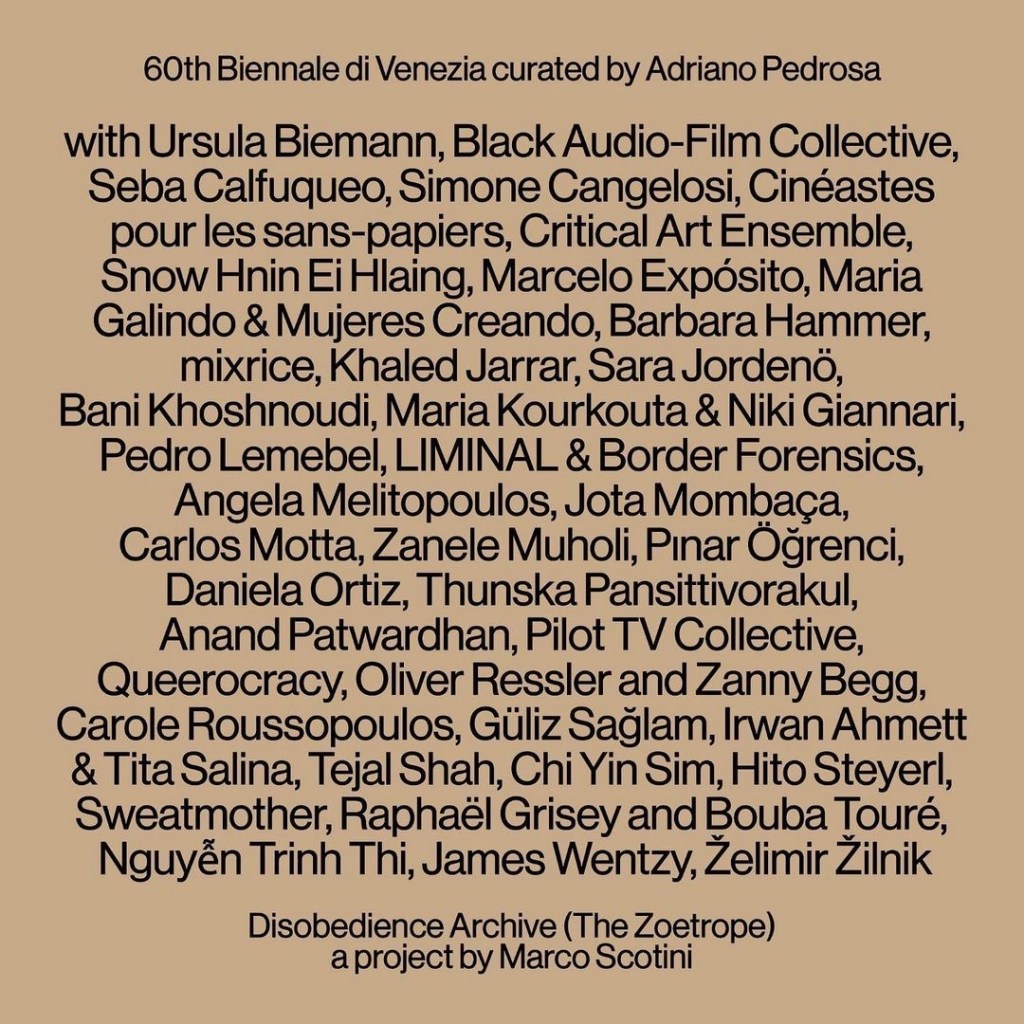 60th Biennale di Venezia curated by Adriano Pedrosa

with Ursula Biemann, Black Audio-Film Collective, Seba Calfuqueo, Simone Cangelosi, Cinéastes pour les sans-papiers, Critical Art Ensemble, Snow Hnin Ei Hlaing, Marcelo Expósito, Maria Galindo & Mujeres Creando, Barbara Hammer, mixrice, Khaled Jarrar, Sara Jordenö, Bani Khoshnoudi, Maria Kourkouta & Niki Giannari, Pedro Lemebel, LIMINAL & Border Forensics, Angela Melitopoulos, Jota Mombaça, Carlos Motta, Zanele Muholi, Pınar Öğrenci, Daniela Ortiz, Thunska Pansittivorakul, Anand Patwardhan, Pilot TV Collective, Queerocracy, Oliver Ressler and Zanny Begg, Carole Roussopoulos, Güliz Sağlam, Irwan Ahmett & Tita Salina, Tejal Shah, Chi Yin Sim, Hito Steyerl, Sweatmother, Raphaël Grisey and Bouba Touré, Nguyễn Trinh Thi, James Wentzy, Želimir Žilnik

Disobedience Archive (The Zoetrope)
a project by Marco Scotini